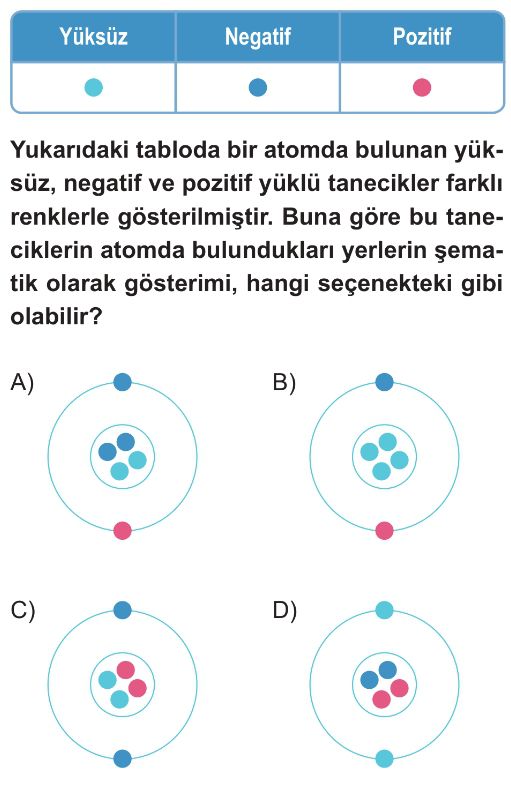 | Yüksüz | Negatif | Pozitif |
|---|---|---|
| | | |

Yukarıdaki tabloda bir atomda bulunan yüksüz, negatif ve pozitif yüklü tanecikler farklı renklerle gösterilmiştir. Buna göre bu taneciklerin atomda bulundukları yerlerin şematik olarak gösterimi, hangi seçenekteki gibi olabilir?

A)

B)

C)

D)